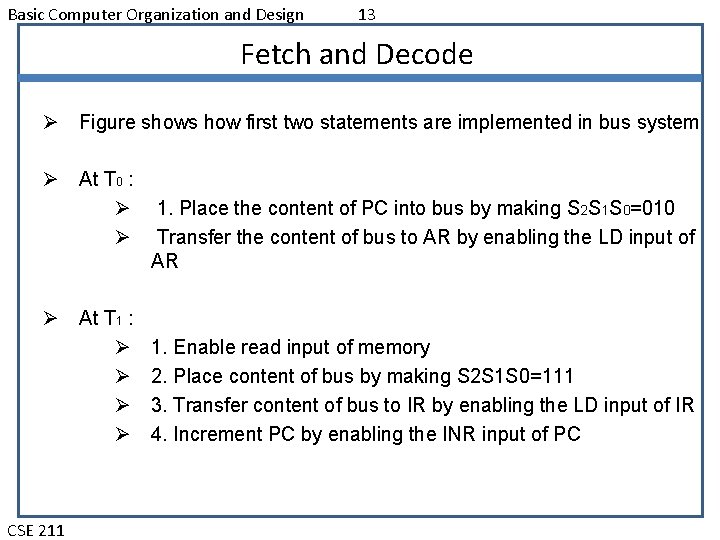 Basic Computer Organization and Design 13

Fetch and Decode

➢ Figure shows how first two statements are implemented in bus system

➢ At $T_0$ :

➢ 1. Place the content of PC into bus by making $S_2S_1S_0$=010

➢ Transfer the content of bus to AR by enabling the LD input of AR

➢ At $T_1$ :

➢ 1. Enable read input of memory

➢ 2. Place content of bus by making S2S1S0=111

➢ 3. Transfer content of bus to IR by enabling the LD input of IR

➢ 4. Increment PC by enabling the INR input of PC

CSE 211